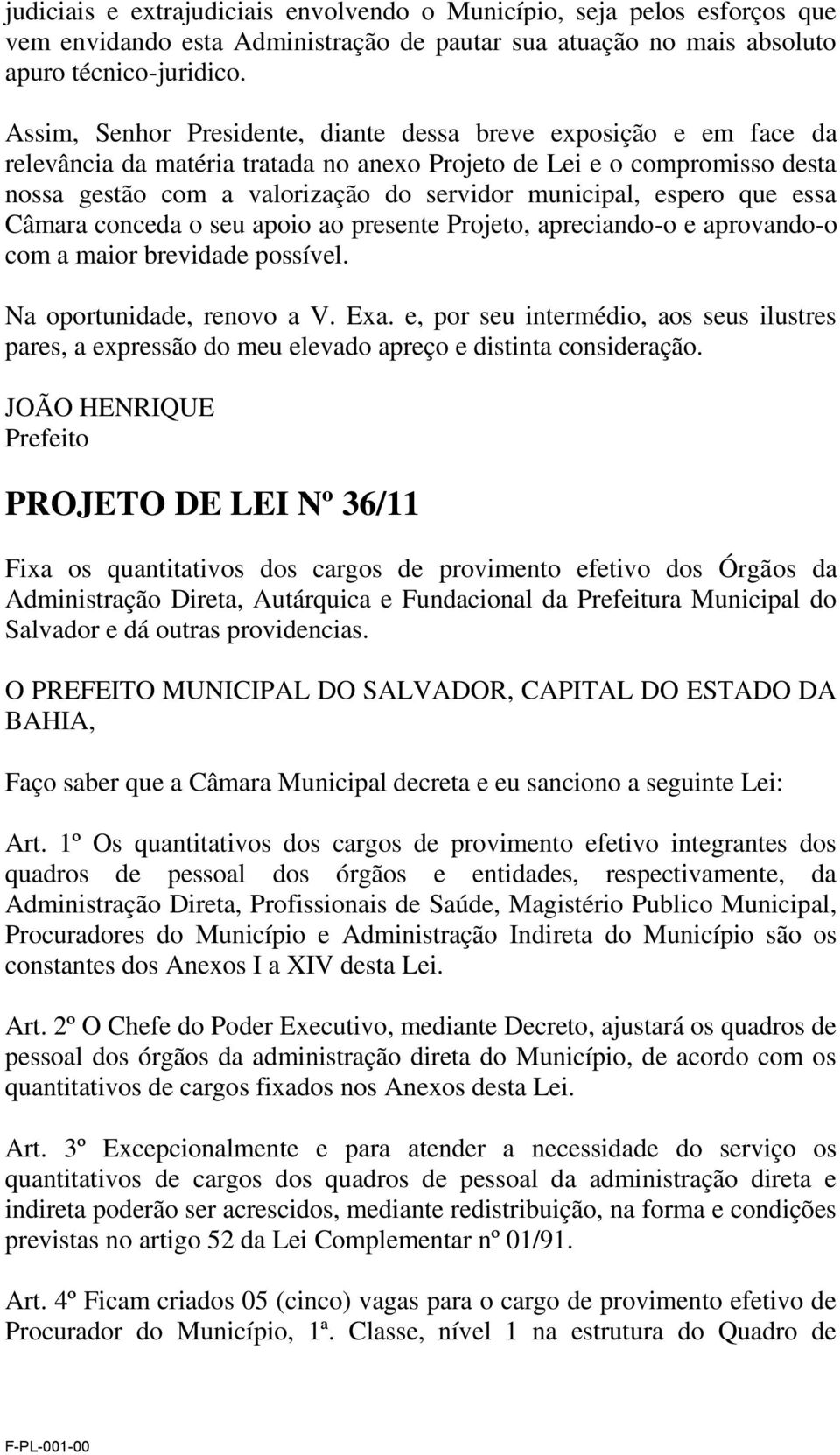 judiciais e extrajudiciais envolvendo o Município, seja pelos esforços que vem envidando esta Administração de pautar sua atuação no mais absoluto apuro técnico-juridico.

Assim, Senhor Presidente, diante dessa breve exposição e em face da relevância da matéria tratada no anexo Projeto de Lei e o compromisso desta nossa gestão com a valorização do servidor municipal, espero que essa Câmara conceda o seu apoio ao presente Projeto, apreciando-o e aprovando-o com a maior brevidade possível.

Na oportunidade, renovo a V. Exa. e, por seu intermédio, aos seus ilustres pares, a expressão do meu elevado apreço e distinta consideração.

JOÃO HENRIQUE
Prefeito

PROJETO DE LEI Nº 36/11

Fixa os quantitativos dos cargos de provimento efetivo dos Órgãos da Administração Direta, Autárquica e Fundacional da Prefeitura Municipal do Salvador e dá outras providencias.

O PREFEITO MUNICIPAL DO SALVADOR, CAPITAL DO ESTADO DA BAHIA,

Faço saber que a Câmara Municipal decreta e eu sanciono a seguinte Lei:

Art. 1º Os quantitativos dos cargos de provimento efetivo integrantes dos quadros de pessoal dos órgãos e entidades, respectivamente, da Administração Direta, Profissionais de Saúde, Magistério Publico Municipal, Procuradores do Município e Administração Indireta do Município são os constantes dos Anexos I a XIV desta Lei.

Art. 2º O Chefe do Poder Executivo, mediante Decreto, ajustará os quadros de pessoal dos órgãos da administração direta do Município, de acordo com os quantitativos de cargos fixados nos Anexos desta Lei.

Art. 3º Excepcionalmente e para atender a necessidade do serviço os quantitativos de cargos dos quadros de pessoal da administração direta e indireta poderão ser acrescidos, mediante redistribuição, na forma e condições previstas no artigo 52 da Lei Complementar nº 01/91.

Art. 4º Ficam criados 05 (cinco) vagas para o cargo de provimento efetivo de Procurador do Município, 1ª. Classe, nível 1 na estrutura do Quadro de

F-PL-001-00